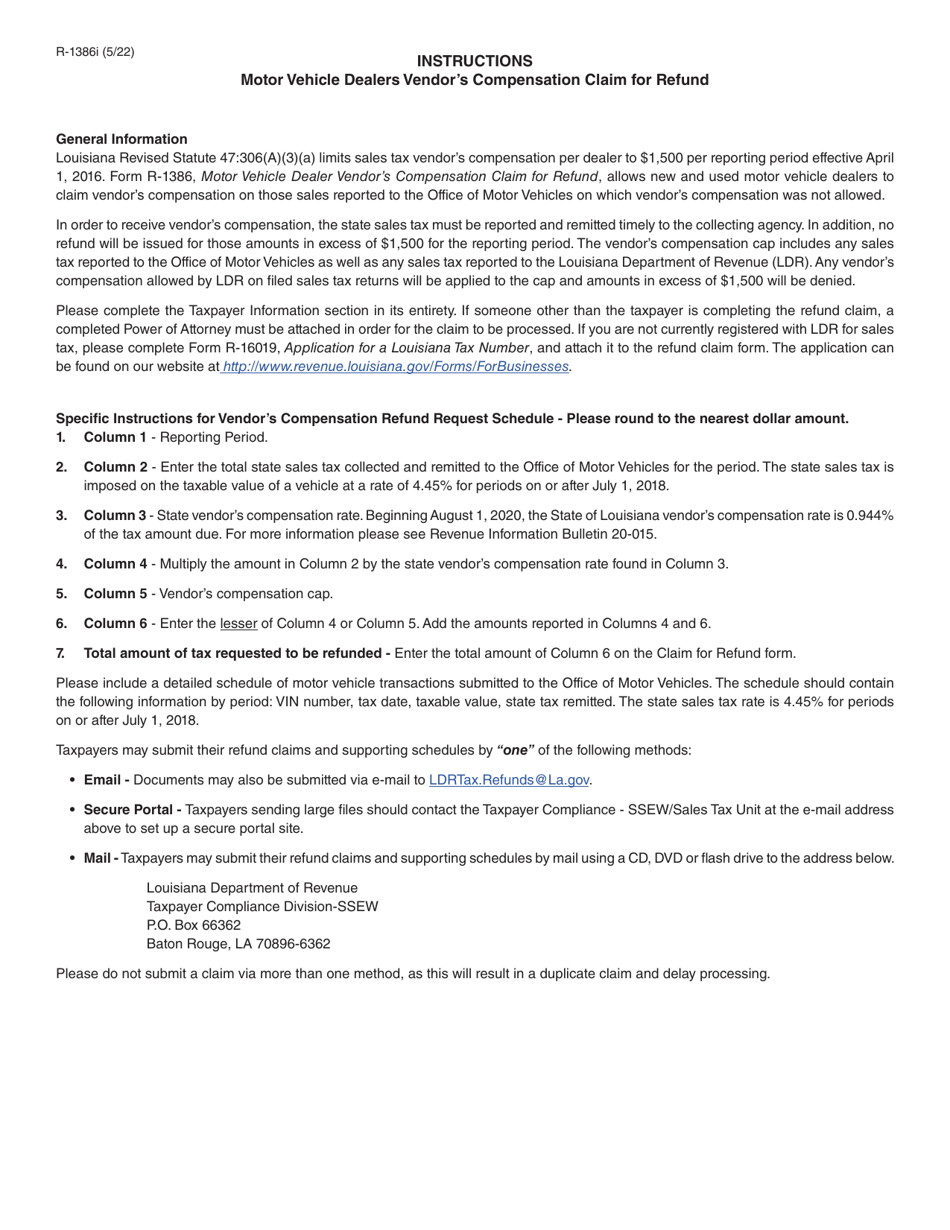 R-1386i (5/22)

INSTRUCTIONS
Motor Vehicle Dealers Vendor's Compensation Claim for Refund

General Information
Louisiana Revised Statute 47:306(A)(3)(a) limits sales tax vendor's compensation per dealer to $1,500 per reporting period effective April 1, 2016. Form R-1386, Motor Vehicle Dealer Vendor's Compensation Claim for Refund, allows new and used motor vehicle dealers to claim vendor's compensation on those sales reported to the Office of Motor Vehicles on which vendor's compensation was not allowed.

In order to receive vendor's compensation, the state sales tax must be reported and remitted timely to the collecting agency. In addition, no refund will be issued for those amounts in excess of $1,500 for the reporting period. The vendor's compensation cap includes any sales tax reported to the Office of Motor Vehicles as well as any sales tax reported to the Louisiana Department of Revenue (LDR). Any vendor's compensation allowed by LDR on filed sales tax returns will be applied to the cap and amounts in excess of $1,500 will be denied.

Please complete the Taxpayer Information section in its entirety. If someone other than the taxpayer is completing the refund claim, a completed Power of Attorney must be attached in order for the claim to be processed. If you are not currently registered with LDR for sales tax, please complete Form R-16019, Application for a Louisiana Tax Number, and attach it to the refund claim form. The application can be found on our website at http://www.revenue.louisiana.gov/Forms/ForBusinesses.

Specific Instructions for Vendor's Compensation Refund Request Schedule - Please round to the nearest dollar amount.
1. Column 1 - Reporting Period.

2. Column 2 - Enter the total state sales tax collected and remitted to the Office of Motor Vehicles for the period. The state sales tax is imposed on the taxable value of a vehicle at a rate of 4.45% for periods on or after July 1, 2018.

3. Column 3 - State vendor's compensation rate. Beginning August 1, 2020, the State of Louisiana vendor's compensation rate is 0.944% of the tax amount due. For more information please see Revenue Information Bulletin 20-015.

4. Column 4 - Multiply the amount in Column 2 by the state vendor's compensation rate found in Column 3.

5. Column 5 - Vendor's compensation cap.

6. Column 6 - Enter the lesser of Column 4 or Column 5. Add the amounts reported in Columns 4 and 6.

7. Total amount of tax requested to be refunded - Enter the total amount of Column 6 on the Claim for Refund form.

Please include a detailed schedule of motor vehicle transactions submitted to the Office of Motor Vehicles. The schedule should contain the following information by period: VIN number, tax date, taxable value, state tax remitted. The state sales tax rate is 4.45% for periods on or after July 1, 2018.

Taxpayers may submit their refund claims and supporting schedules by "one" of the following methods:

• Email - Documents may also be submitted via e-mail to LDRTax.Refunds@La.gov.

• Secure Portal - Taxpayers sending large files should contact the Taxpayer Compliance - SSEW/Sales Tax Unit at the e-mail address above to set up a secure portal site.

• Mail - Taxpayers may submit their refund claims and supporting schedules by mail using a CD, DVD or flash drive to the address below.

Louisiana Department of Revenue
Taxpayer Compliance Division-SSEW
P.O. Box 66362
Baton Rouge, LA 70896-6362

Please do not submit a claim via more than one method, as this will result in a duplicate claim and delay processing.